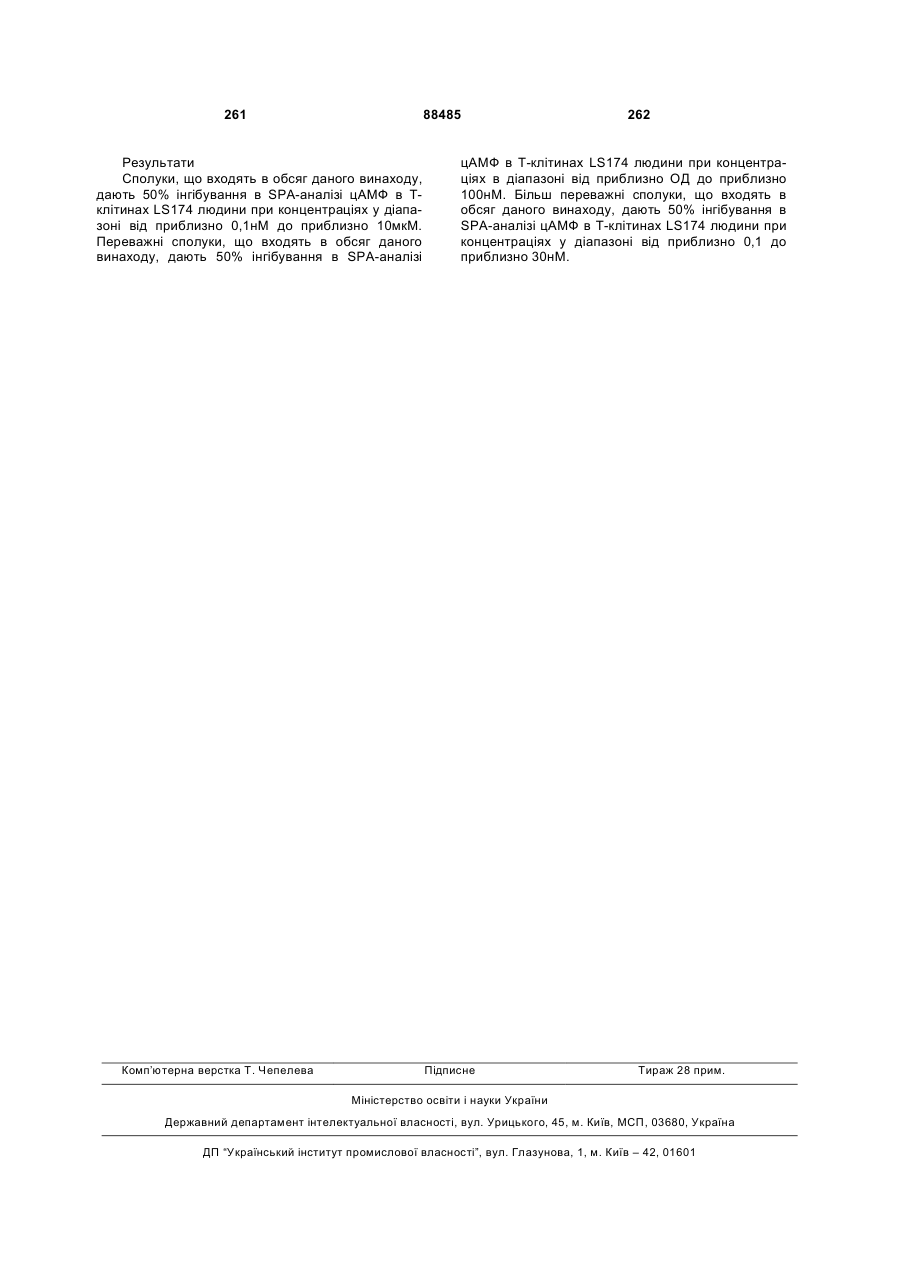 261 88485 262

Результати

Сполуки, що входять в обсяг даного винаходу, дають 50% інгібування в SPA-аналізі цАМФ в Т-клітинах LS174 людини при концентраціях у діапазоні від приблизно 0,1нМ до приблизно 10мкМ. Переважні сполуки, що входять в обсяг даного винаходу, дають 50% інгібування в SPA-аналізі цАМФ в Т-клітинах LS174 людини при концентраціях в діапазоні від приблизно ОД до приблизно 100нМ. Більш переважні сполуки, що входять в обсяг даного винаходу, дають 50% інгібування в SPA-аналізі цАМФ в Т-клітинах LS174 людини при концентраціях у діапазоні від приблизно 0,1 до приблизно 30нМ.

Комп'ютерна верстка Т. Чепелева Підписне Тираж 28 прим.

Міністерство освіти і науки України

Державний департамент інтелектуальної власності, вул. Урицького, 45, м. Київ, МСП, 03680, Україна

ДП "Український інститут промислової власності", вул. Глазунова, 1, м. Київ – 42, 01601